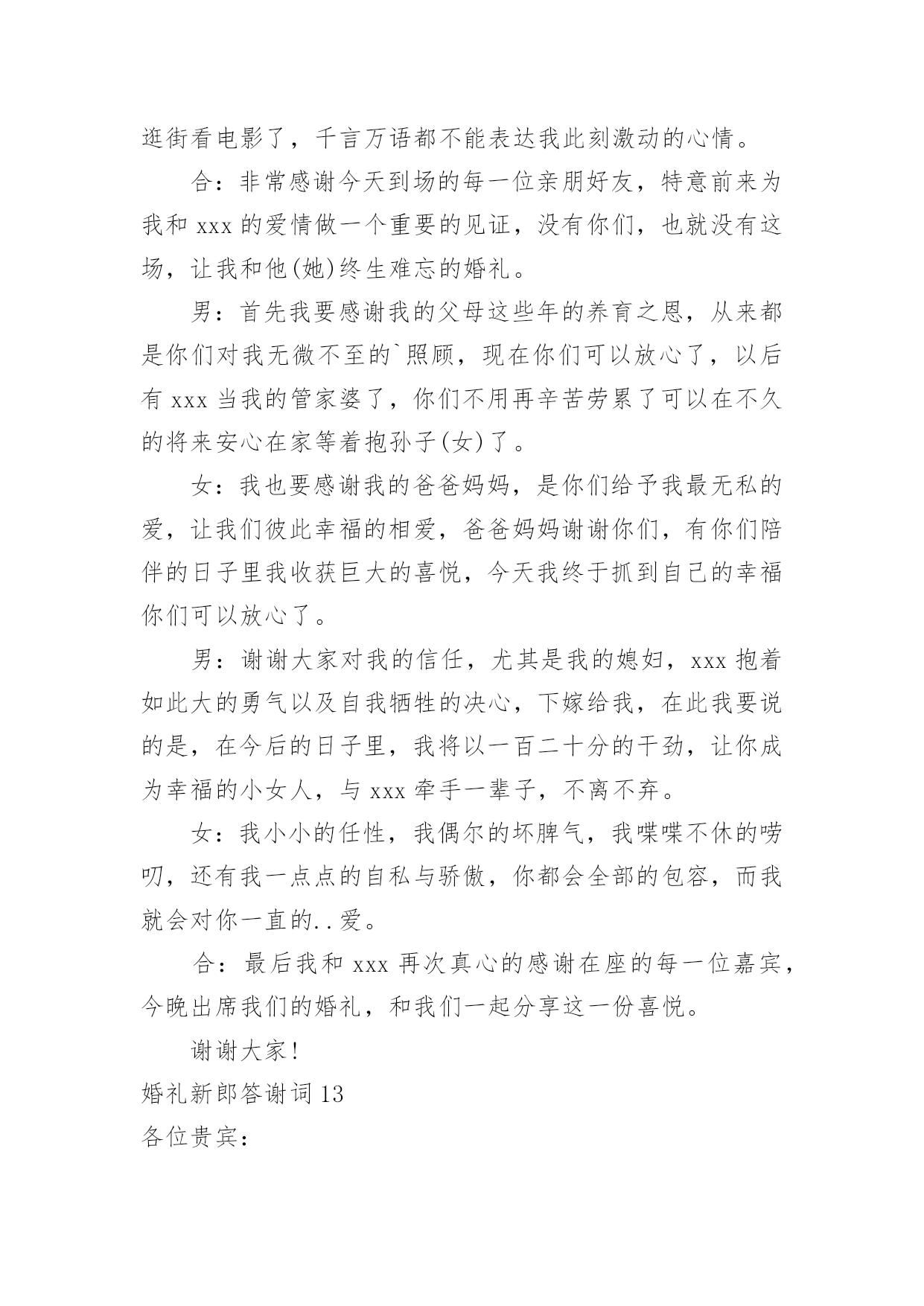 逛街看电影了，千言万语都不能表达我此刻激动的心情。

合：非常感谢今天到场的每一位亲朋好友，特意前来为我和 xxx 的爱情做一个重要的见证，没有你们，也就没有这场，让我和他(她)终生难忘的婚礼。

男：首先我要感谢我的父母这些年的养育之恩，从来都是你们对我无微不至的`照顾，现在你们可以放心了，以后有 xxx 当我的管家婆了，你们不用再辛苦劳累了可以在不久的将来安心在家等着抱孙子(女)了。

女：我也要感谢我的爸爸妈妈，是你们给予我最无私的爱，让我们彼此幸福的相爱，爸爸妈妈谢谢你们，有你们陪伴的日子里我收获巨大的喜悦，今天我终于抓到自己的幸福你们可以放心了。

男：谢谢大家对我的信任，尤其是我的媳妇，xxx 抱着如此大的勇气以及自我牺牲的决心，下嫁给我，在此我要说的是，在今后的日子里，我将以一百二十分的干劲，让你成为幸福的小女人，与 xxx 牵手一辈子，不离不弃。

女：我小小的任性，我偶尔的坏脾气，我喋喋不休的唠叨，还有我一点点的自私与骄傲，你都会全部的包容，而我就会对你一直的..爱。

合：最后我和 xxx 再次真心的感谢在座的每一位嘉宾，今晚出席我们的婚礼，和我们一起分享这一份喜悦。

谢谢大家！

婚礼新郎答谢词 13

各位贵宾：